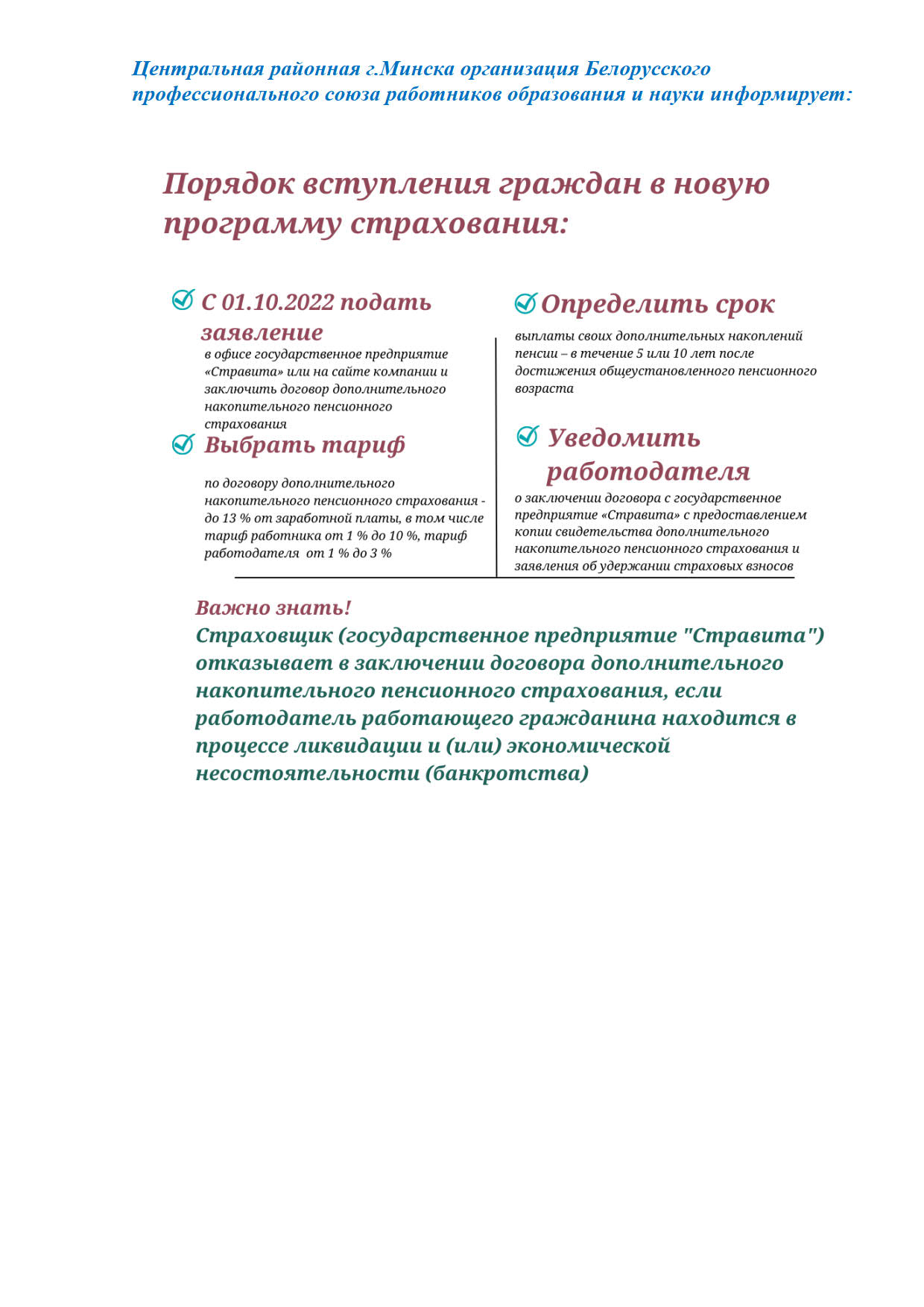 Центральная районная г.Минска организация Белорусского профессионального союза работников образования и науки информирует:

Порядок вступления граждан в новую программу страхования:

С 01.10.2022 подать заявление

в офисе государственное предприятие «Стравита» или на сайте компании и заключить договор дополнительного накопительного пенсионного страхования

Выбрать тариф

по договору дополнительного накопительного пенсионного страхования - до 13 % от заработной платы, в том числе тариф работника от 1 % до 10 %, тариф работодателя от 1 % до 3 %

Определить срок

выплаты своих дополнительных накоплений пенсии – в течение 5 или 10 лет после достижения общеустановленного пенсионного возраста

Уведомить работодателя

о заключении договора с государственное предприятие «Стравита» с предоставлением копии свидетельства дополнительного накопительного пенсионного страхования и заявления об удержании страховых взносов

Важно знать!
Страховщик (государственное предприятие "Стравита") отказывает в заключении договора дополнительного накопительного пенсионного страхования, если работодатель работающего гражданина находится в процессе ликвидации и (или) экономической несостоятельности (банкротства)